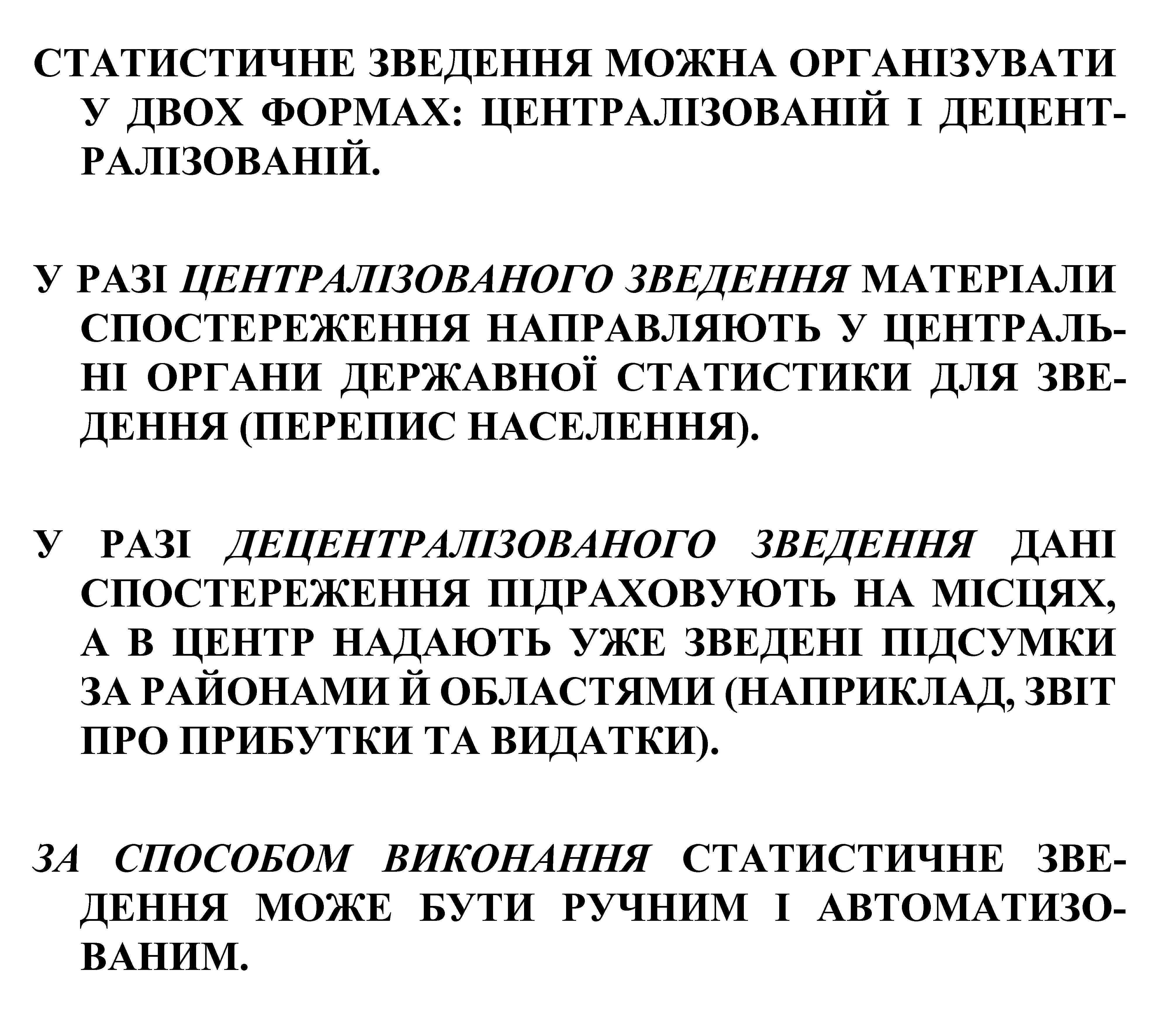 СТАТИСТИЧНЕ ЗВЕДЕННЯ МОЖНА ОРГАНІЗУВАТИ У ДВОХ ФОРМАХ: ЦЕНТРАЛІЗОВАНІЙ І ДЕЦЕНТРАЛІЗОВАНІЙ.

У РАЗІ ЦЕНТРАЛІЗОВАНОГО ЗВЕДЕННЯ МАТЕРІАЛИ СПОСТЕРЕЖЕННЯ НАПРАВЛЯЮТЬ У ЦЕНТРАЛЬНІ ОРГАНИ ДЕРЖАВНОЇ СТАТИСТИКИ ДЛЯ ЗВЕДЕННЯ (ПЕРЕПИС НАСЕЛЕННЯ).

У РАЗІ ДЕЦЕНТРАЛІЗОВАНОГО ЗВЕДЕННЯ ДАНІ СПОСТЕРЕЖЕННЯ ПІДРАХОВУЮТЬ НА МІСЦЯХ, А В ЦЕНТР НАДАЮТЬ УЖЕ ЗВЕДЕНІ ПІДСУМКИ ЗА РАЙОНАМИ Й ОБЛАСТЯМИ (НАПРИКЛАД, ЗВІТ ПРО ПРИБУТКИ ТА ВИДАТКИ).

ЗА СПОСОБОМ ВИКОНАННЯ СТАТИСТИЧНЕ ЗВЕДЕННЯ МОЖЕ БУТИ РУЧНИМ І АВТОМАТИЗОВАНИМ.